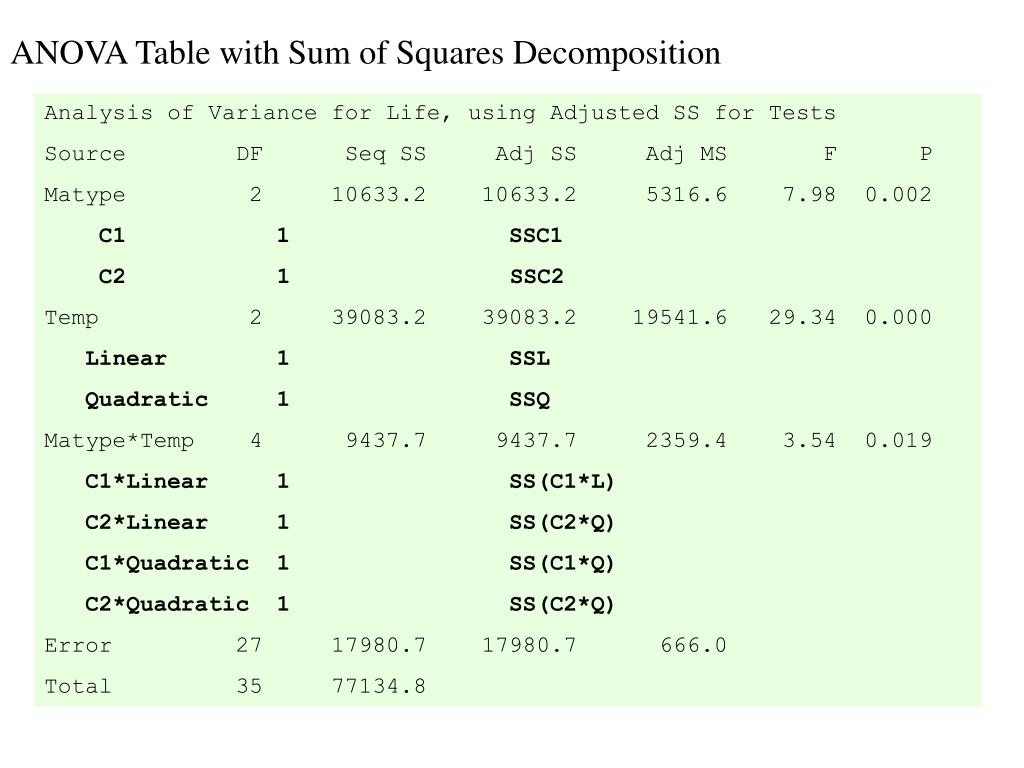 ANOVA Table with Sum of Squares Decomposition

Analysis of Variance for Life, using Adjusted SS for Tests

| Source | DF | Seq SS | Adj SS | Adj MS | F | P |
|---|---|---|---|---|---|---|
| Matype | 2 | 10633.2 | 10633.2 | 5316.6 | 7.98 | 0.002 |
| C1 | 1 | | SSC1 | | | |
| C2 | 1 | | SSC2 | | | |
| Temp | 2 | 39083.2 | 39083.2 | 19541.6 | 29.34 | 0.000 |
| Linear | 1 | | SSL | | | |
| Quadratic | 1 | | SSQ | | | |
| Matype*Temp | 4 | 9437.7 | 9437.7 | 2359.4 | 3.54 | 0.019 |
| C1*Linear | 1 | | SS(C1*L) | | | |
| C2*Linear | 1 | | SS(C2*Q) | | | |
| C1*Quadratic | 1 | | SS(C1*Q) | | | |
| C2*Quadratic | 1 | | SS(C2*Q) | | | |
| Error | 27 | 17980.7 | 17980.7 | 666.0 | | |
| Total | 35 | 77134.8 | | | | |